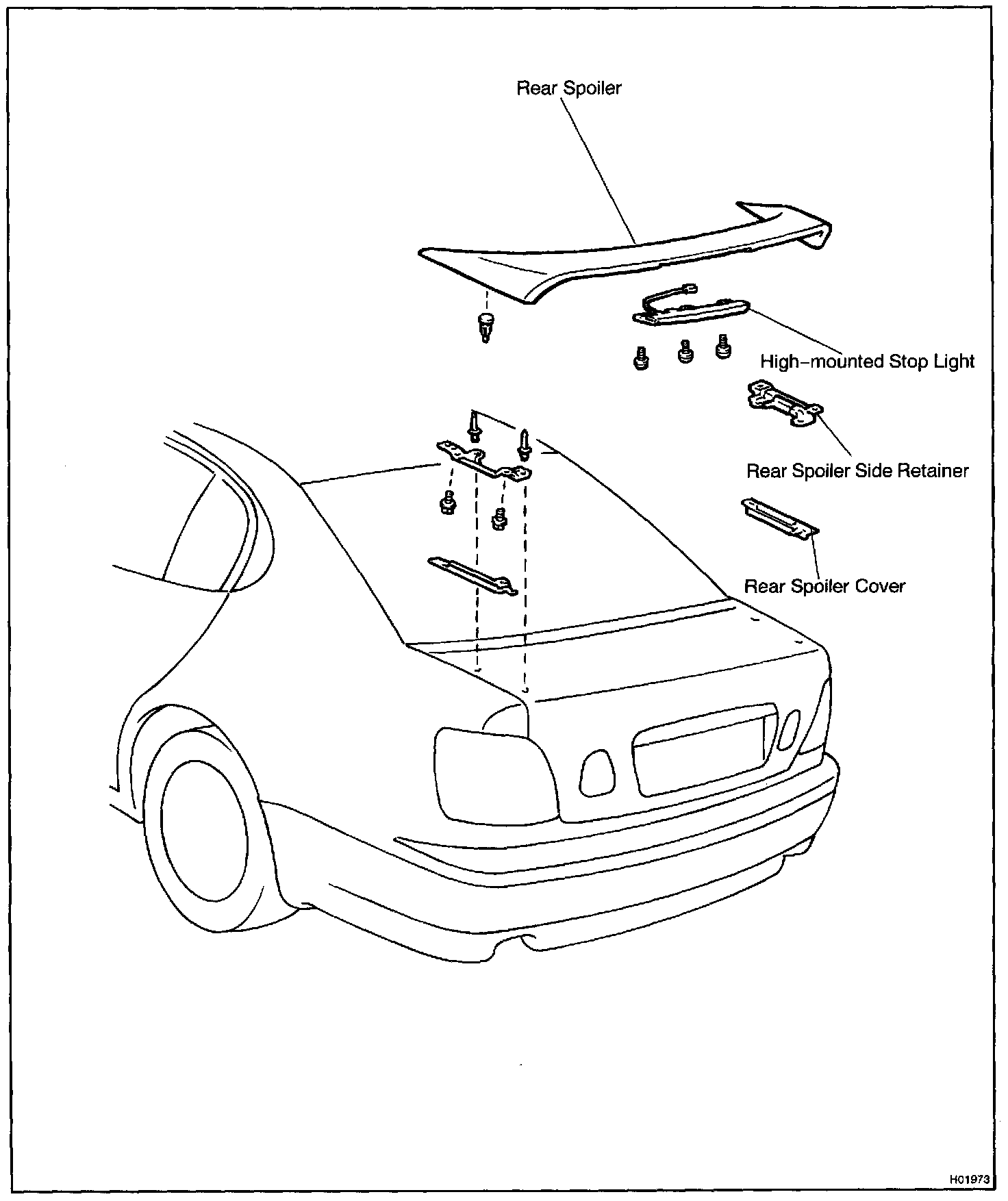 Rear Spoiler

High–mounted Stop Light

Rear Spoiler Side Retainer

Rear Spoiler Cover

H01973